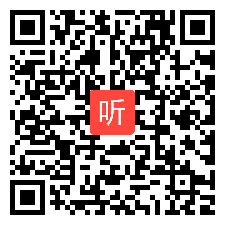 听